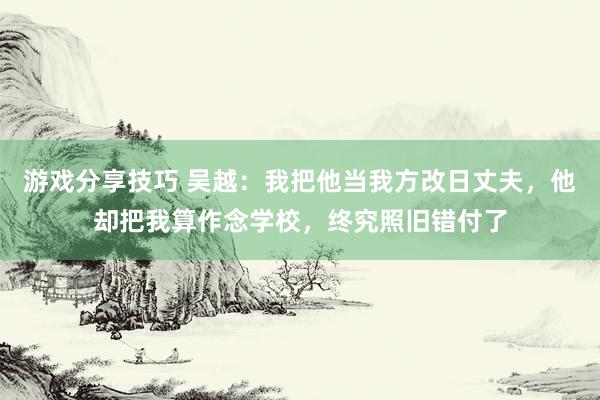 游戏分享技巧 吴越：我把他当我方改日丈夫，他却把我算作念学校，终究照旧错付了